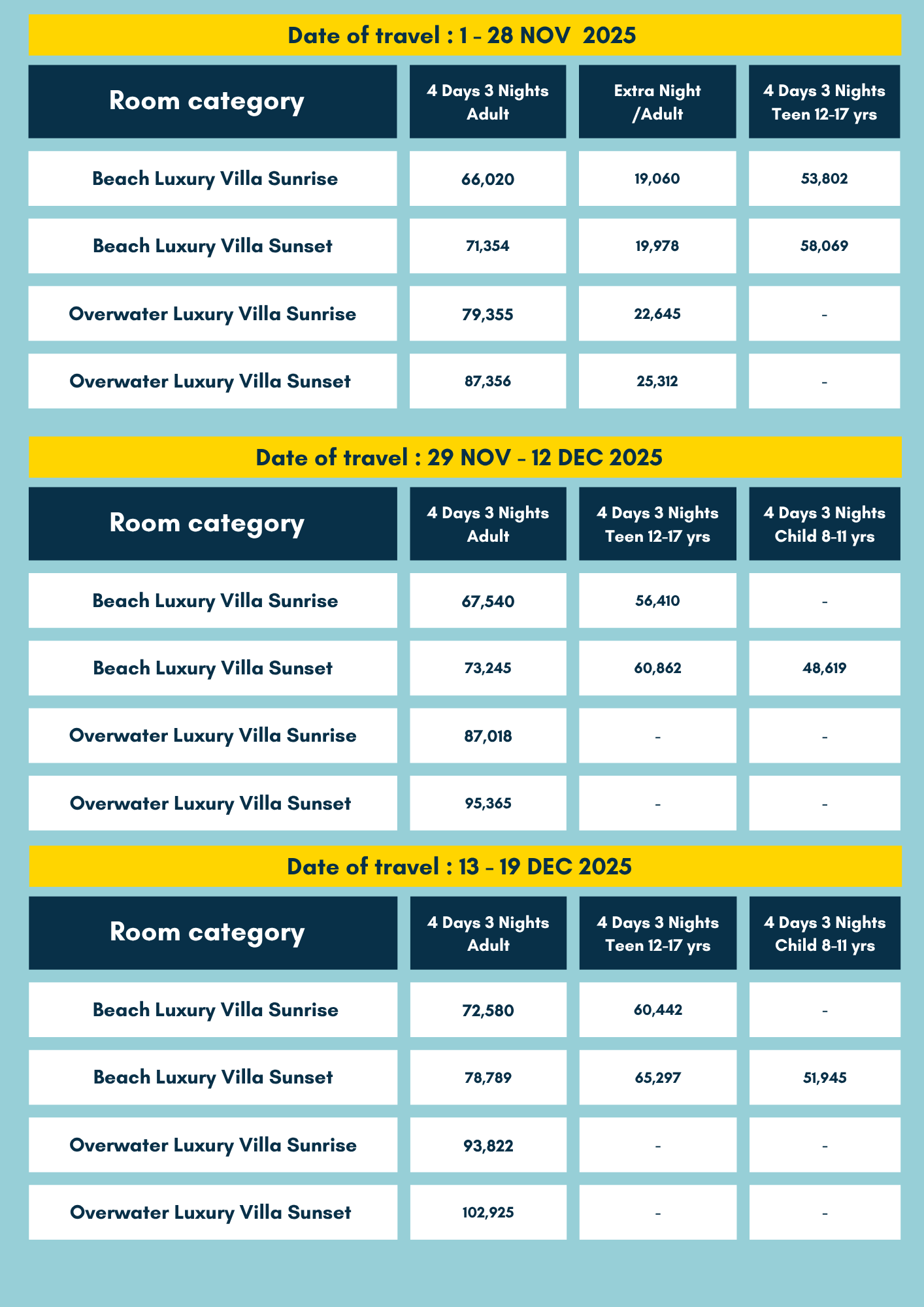 Date of travel : 1 - 28 NOV 2025

| Room category | 4 Days 3 Nights Adult | Extra Night /Adult | 4 Days 3 Nights Teen 12-17 yrs |
|---|---|---|---|
| Beach Luxury Villa Sunrise | 66,020 | 19,060 | 53,802 |
| Beach Luxury Villa Sunset | 71,354 | 19,978 | 58,069 |
| Overwater Luxury Villa Sunrise | 79,355 | 22,645 | - |
| Overwater Luxury Villa Sunset | 87,356 | 25,312 | - |

Date of travel : 29 NOV - 12 DEC 2025

| Room category | 4 Days 3 Nights Adult | 4 Days 3 Nights Teen 12-17 yrs | 4 Days 3 Nights Child 8-11 yrs |
|---|---|---|---|
| Beach Luxury Villa Sunrise | 67,540 | 56,410 | - |
| Beach Luxury Villa Sunset | 73,245 | 60,862 | 48,619 |
| Overwater Luxury Villa Sunrise | 87,018 | - | - |
| Overwater Luxury Villa Sunset | 95,365 | - | - |

Date of travel : 13 - 19 DEC 2025

| Room category | 4 Days 3 Nights Adult | 4 Days 3 Nights Teen 12-17 yrs | 4 Days 3 Nights Child 8-11 yrs |
|---|---|---|---|
| Beach Luxury Villa Sunrise | 72,580 | 60,442 | - |
| Beach Luxury Villa Sunset | 78,789 | 65,297 | 51,945 |
| Overwater Luxury Villa Sunrise | 93,822 | - | - |
| Overwater Luxury Villa Sunset | 102,925 | - | - |